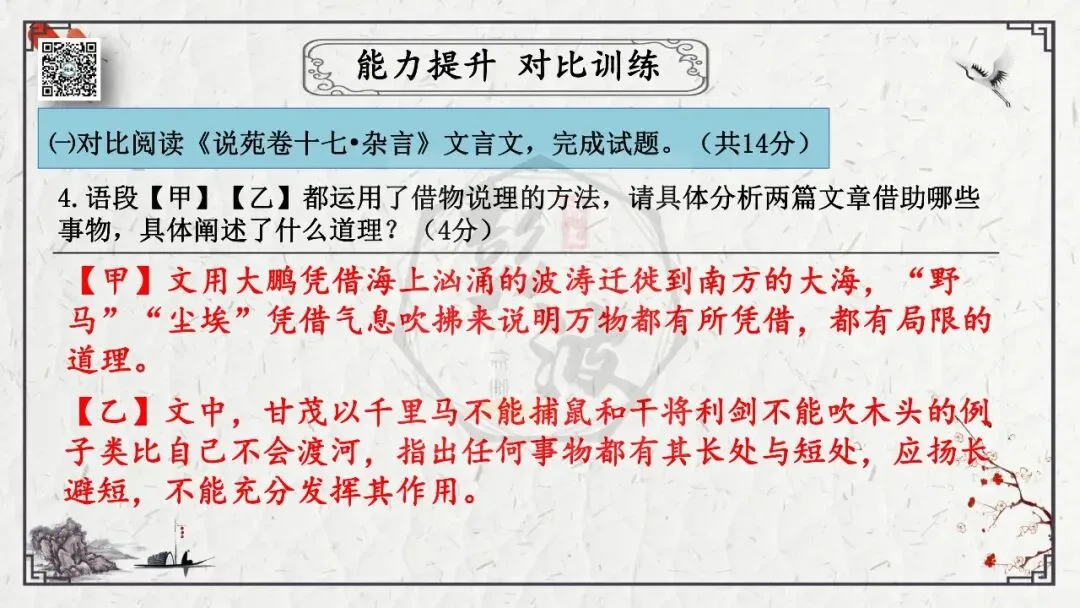 能力提升 对比训练

㈠对比阅读《说苑卷十七•杂言》文言文，完成试题。（共14分）

4.语段【甲】【乙】都运用了借物说理的方法，请具体分析两篇文章借助哪些事物，具体阐述了什么道理？（4分）

【甲】文用大鹏凭借海上汹涌的波涛迁徙到南方的大海，“野马”“尘埃”凭借气息吹拂来说明万物都有所凭借，都有局限的道理。

【乙】文中，甘茂以千里马不能捕鼠和干将利剑不能吹木头的例子类比自己不会渡河，指出任何事物都有其长处与短处，应扬长避短，不能充分发挥其作用。